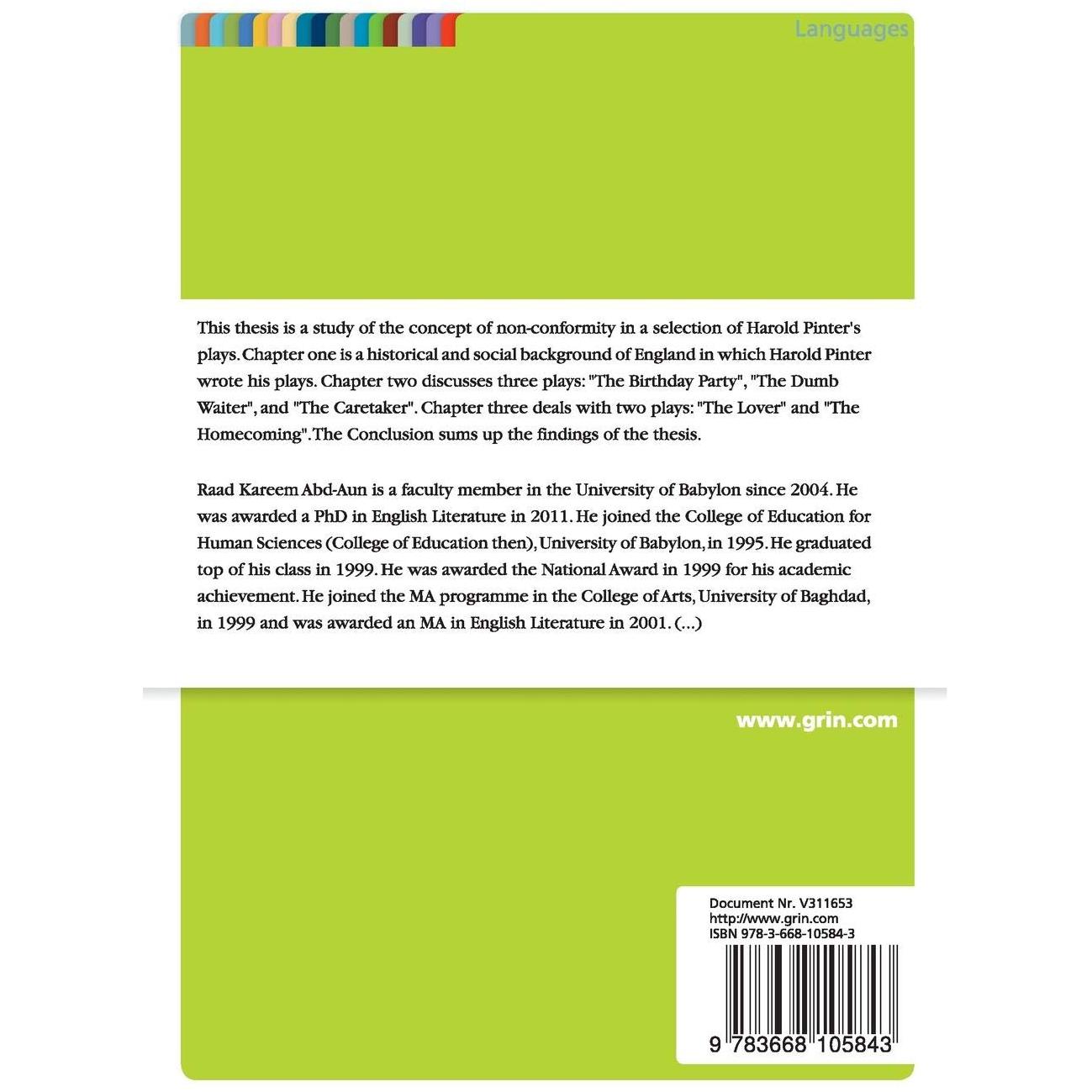 Languages

This thesis is a study of the concept of non-conformity in a selection of Harold Pinter's plays. Chapter one is a historical and social background of England in which Harold Pinter wrote his plays. Chapter two discusses three plays: "The Birthday Party", "The Dumb Waiter", and "The Caretaker". Chapter three deals with two plays: "The Lover" and "The Homecoming". The Conclusion sums up the findings of the thesis.

Raad Kareem Abd-Aun is a faculty member in the University of Babylon since 2004. He was awarded a PhD in English Literature in 2011. He joined the College of Education for Human Sciences (College of Education then), University of Babylon, in 1995. He graduated top of his class in 1999. He was awarded the National Award in 1999 for his academic achievement. He joined the MA programme in the College of Arts, University of Baghdad, in 1999 and was awarded an MA in English Literature in 2001. (...)

www.grin.com

Document Nr. V311653
http://www.grin.com
ISBN 978-3-668-10584-3

9 783668 105843